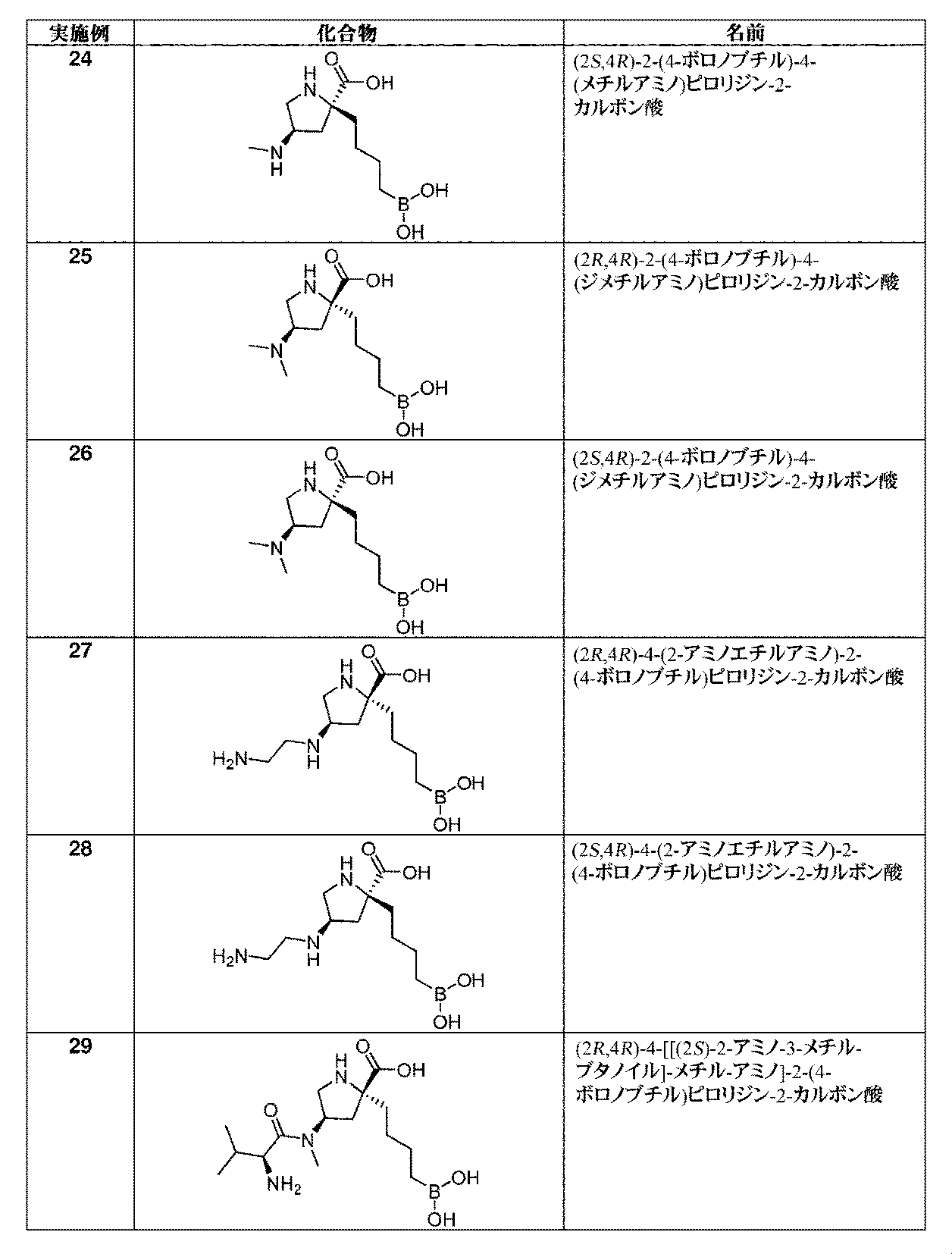 | 実施例 | 化合物 | 名前 |
|---|---|---|
| 24 | H N O OH N H B OH OH | (2S,4R)-2-(4-ボロノブチル)-4-(メチルアミノ)ピロリジン-2-カルボン酸 |
| 25 | H N O OH N B OH OH | (2R,4R)-2-(4-ボロノブチル)-4-(ジメチルアミノ)ピロリジン-2-カルボン酸 |
| 26 | H N O OH N B OH OH | (2S,4R)-2-(4-ボロノブチル)-4-(ジメチルアミノ)ピロリジン-2-カルボン酸 |
| 27 | H N O OH $H_2N$ N H B OH OH | (2R,4R)-4-(2-アミノエチルアミノ)-2-(4-ボロノブチル)ピロリジン-2-カルボン酸 |
| 28 | H N O OH $H_2N$ N H B OH OH | (2S,4R)-4-(2-アミノエチルアミノ)-2-(4-ボロノブチル)ピロリジン-2-カルボン酸 |
| 29 | H N O OH O N $NH_2$ B OH OH | (2R,4R)-4-[[(2S)-2-アミノ-3-メチル-ブタノイル]-メチル-アミノ]-2-(4-ボロノブチル)ピロリジン-2-カルボン酸 |